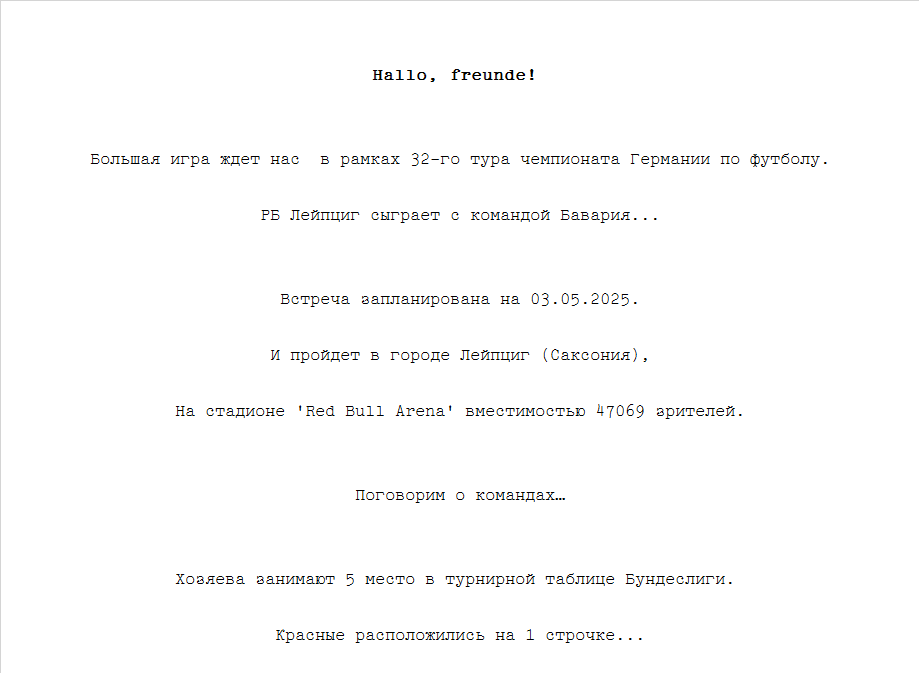 Hallo, freunde!

Большая игра ждет нас  в рамках 32-го тура чемпионата Германии по футболу.

РБ Лейпциг сыграет с командой Бавария...

Встреча запланирована на 03.05.2025.

И пройдет в городе Лейпциг (Саксония),

На стадионе 'Red Bull Arena' вместимостью 47069 зрителей.

Поговорим о командах…

Хозяева занимают 5 место в турнирной таблице Бундеслиги.

Красные расположились на 1 строчке...